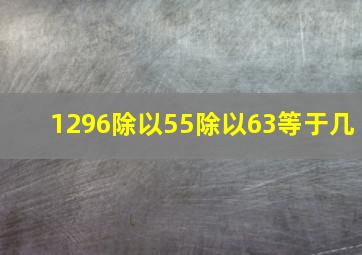 1296除以55除以63等于几